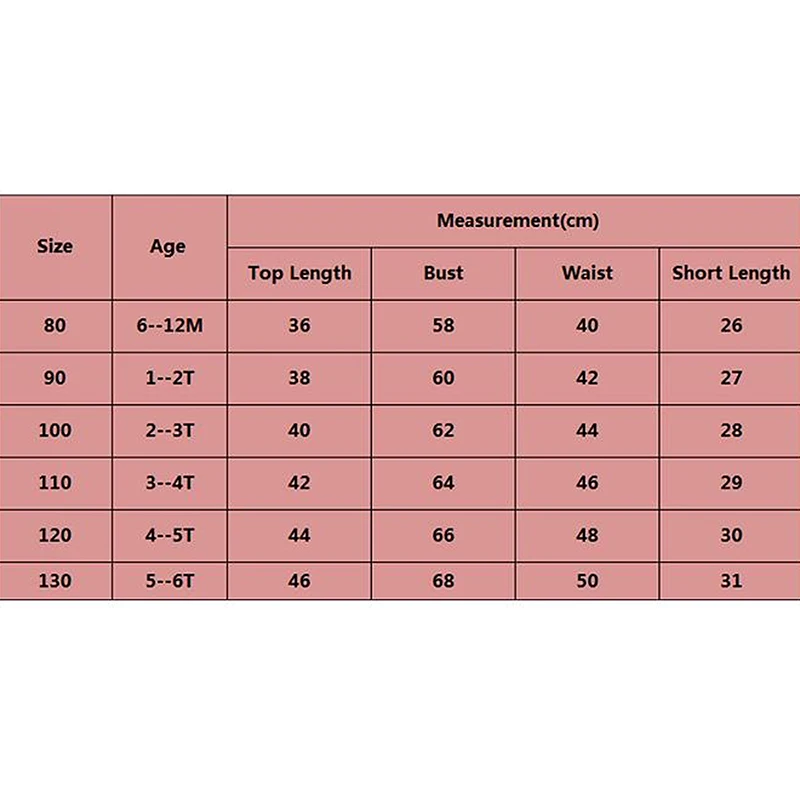 | Size | Age | Measurement(cm) | | | |
|---|---|---|---|---|---|
| | | Top Length | Bust | Waist | Short Length |
| 80 | 6--12M | 36 | 58 | 40 | 26 |
| 90 | 1--2T | 38 | 60 | 42 | 27 |
| 100 | 2--3T | 40 | 62 | 44 | 28 |
| 110 | 3--4T | 42 | 64 | 46 | 29 |
| 120 | 4--5T | 44 | 66 | 48 | 30 |
| 130 | 5--6T | 46 | 68 | 50 | 31 |